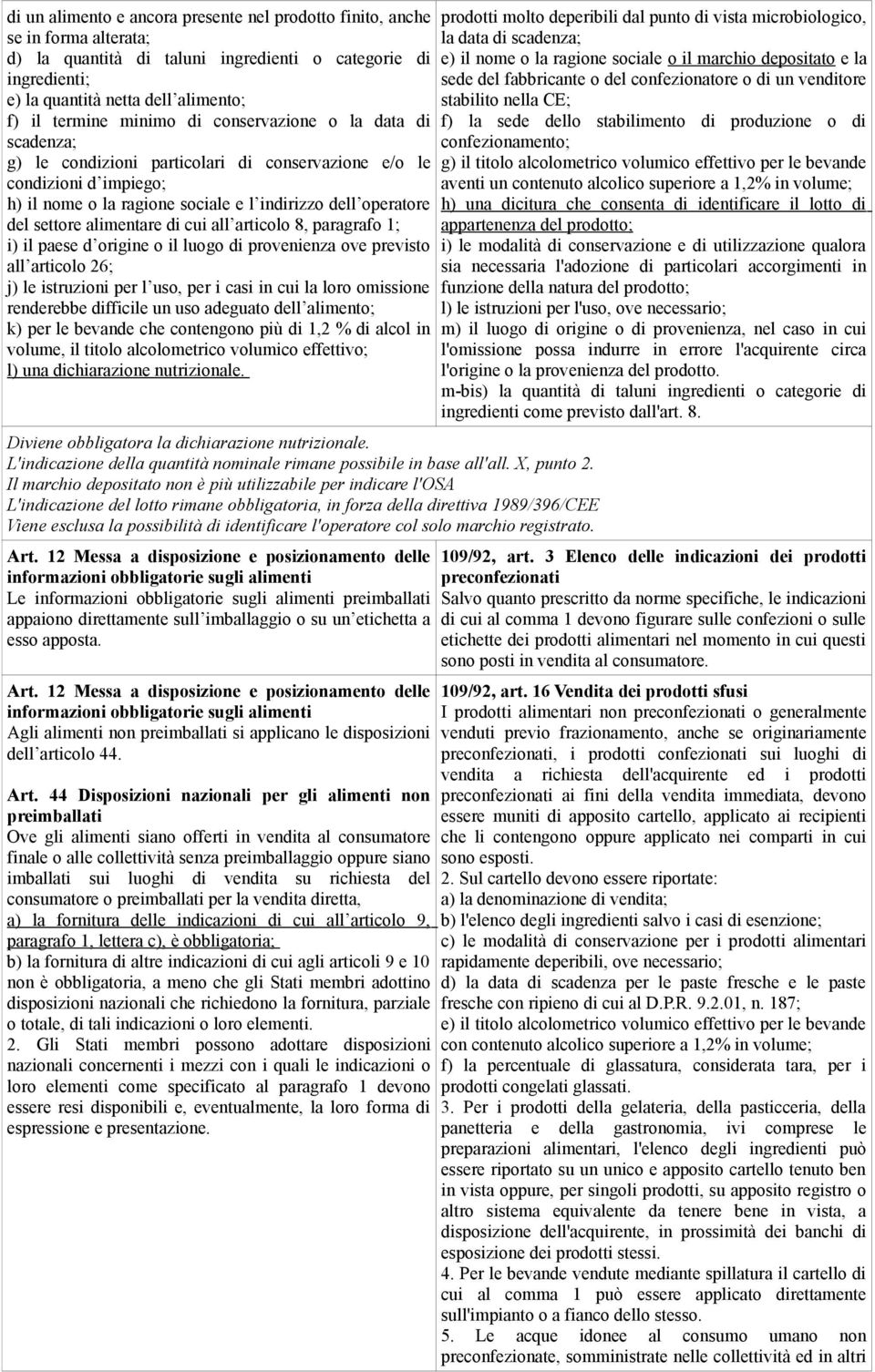 di un alimento e ancora presente nel prodotto finito, anche se in forma alterata;
d) la quantità di taluni ingredienti o categorie di ingredienti;
e) la quantità netta dell alimento;
f) il termine minimo di conservazione o la data di scadenza;
g) le condizioni particolari di conservazione e/o le condizioni d impiego;
h) il nome o la ragione sociale e l indirizzo dell operatore del settore alimentare di cui all articolo 8, paragrafo 1;
i) il paese d origine o il luogo di provenienza ove previsto all articolo 26;
j) le istruzioni per l uso, per i casi in cui la loro omissione renderebbe difficile un uso adeguato dell alimento;
k) per le bevande che contengono più di 1,2 % di alcol in volume, il titolo alcolometrico volumico effettivo;
l) una dichiarazione nutrizionale.

prodotti molto deperibili dal punto di vista microbiologico, la data di scadenza;
e) il nome o la ragione sociale o il marchio depositato e la sede del fabbricante o del confezionatore o di un venditore stabilito nella CE;
f) la sede dello stabilimento di produzione o di confezionamento;
g) il titolo alcolometrico volumico effettivo per le bevande aventi un contenuto alcolico superiore a 1,2% in volume;
h) una dicitura che consenta di identificare il lotto di appartenenza del prodotto;
i) le modalità di conservazione e di utilizzazione qualora sia necessaria l'adozione di particolari accorgimenti in funzione della natura del prodotto;
l) le istruzioni per l'uso, ove necessario;
m) il luogo di origine o di provenienza, nel caso in cui l'omissione possa indurre in errore l'acquirente circa l'origine o la provenienza del prodotto.
m-bis) la quantità di taluni ingredienti o categorie di ingredienti come previsto dall'art. 8.

Diviene obbligatora la dichiarazione nutrizionale.
L'indicazione della quantità nominale rimane possibile in base all'all. X, punto 2.
Il marchio depositato non è più utilizzabile per indicare l'OSA
L'indicazione del lotto rimane obbligatoria, in forza della direttiva 1989/396/CEE
Viene esclusa la possibilità di identificare l'operatore col solo marchio registrato.

Art. 12 Messa a disposizione e posizionamento delle informazioni obbligatorie sugli alimenti
Le informazioni obbligatorie sugli alimenti preimballati appaiono direttamente sull imballaggio o su un etichetta a esso apposta.

Art. 12 Messa a disposizione e posizionamento delle informazioni obbligatorie sugli alimenti
Agli alimenti non preimballati si applicano le disposizioni dell articolo 44.

Art. 44 Disposizioni nazionali per gli alimenti non preimballati
Ove gli alimenti siano offerti in vendita al consumatore finale o alle collettività senza preimballaggio oppure siano imballati sui luoghi di vendita su richiesta del consumatore o preimballati per la vendita diretta,
a) la fornitura delle indicazioni di cui all articolo 9, paragrafo 1, lettera c), è obbligatoria;
b) la fornitura di altre indicazioni di cui agli articoli 9 e 10 non è obbligatoria, a meno che gli Stati membri adottino disposizioni nazionali che richiedono la fornitura, parziale o totale, di tali indicazioni o loro elementi.
2. Gli Stati membri possono adottare disposizioni nazionali concernenti i mezzi con i quali le indicazioni o loro elementi come specificato al paragrafo 1 devono essere resi disponibili e, eventualmente, la loro forma di espressione e presentazione.

109/92, art. 3 Elenco delle indicazioni dei prodotti preconfezionati
Salvo quanto prescritto da norme specifiche, le indicazioni di cui al comma 1 devono figurare sulle confezioni o sulle etichette dei prodotti alimentari nel momento in cui questi sono posti in vendita al consumatore.

109/92, art. 16 Vendita dei prodotti sfusi
I prodotti alimentari non preconfezionati o generalmente venduti previo frazionamento, anche se originariamente preconfezionati, i prodotti confezionati sui luoghi di vendita a richiesta dell'acquirente ed i prodotti preconfezionati ai fini della vendita immediata, devono essere muniti di apposito cartello, applicato ai recipienti che li contengono oppure applicato nei comparti in cui sono esposti.
2. Sul cartello devono essere riportate:
a) la denominazione di vendita;
b) l'elenco degli ingredienti salvo i casi di esenzione;
c) le modalità di conservazione per i prodotti alimentari rapidamente deperibili, ove necessario;
d) la data di scadenza per le paste fresche e le paste fresche con ripieno di cui al D.P.R. 9.2.01, n. 187;
e) il titolo alcolometrico volumico effettivo per le bevande con contenuto alcolico superiore a 1,2% in volume;
f) la percentuale di glassatura, considerata tara, per i prodotti congelati glassati.
3. Per i prodotti della gelateria, della pasticceria, della panetteria e della gastronomia, ivi comprese le preparazioni alimentari, l'elenco degli ingredienti può essere riportato su un unico e apposito cartello tenuto ben in vista oppure, per singoli prodotti, su apposito registro o altro sistema equivalente da tenere bene in vista, a disposizione dell'acquirente, in prossimità dei banchi di esposizione dei prodotti stessi.
4. Per le bevande vendute mediante spillatura il cartello di cui al comma 1 può essere applicato direttamente sull'impianto o a fianco dello stesso.
5. Le acque idonee al consumo umano non preconfezionate, somministrate nelle collettività ed in altri